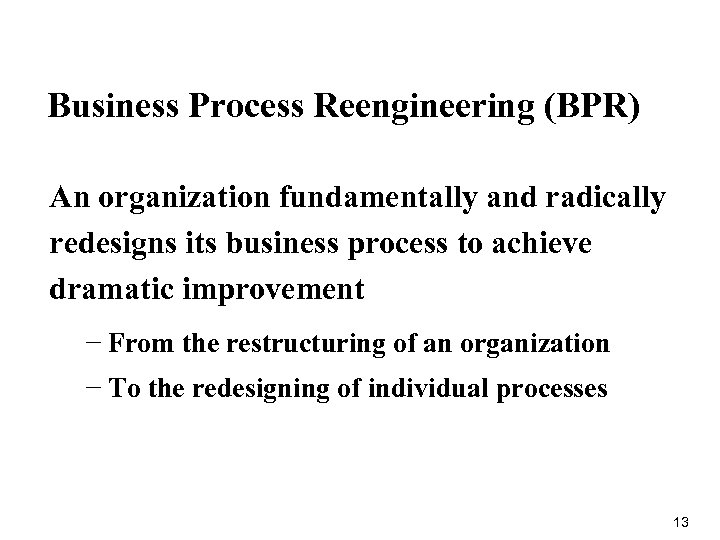 Business Process Reengineering (BPR)

An organization fundamentally and radically redesigns its business process to achieve dramatic improvement

- From the restructuring of an organization
- To the redesigning of individual processes

13